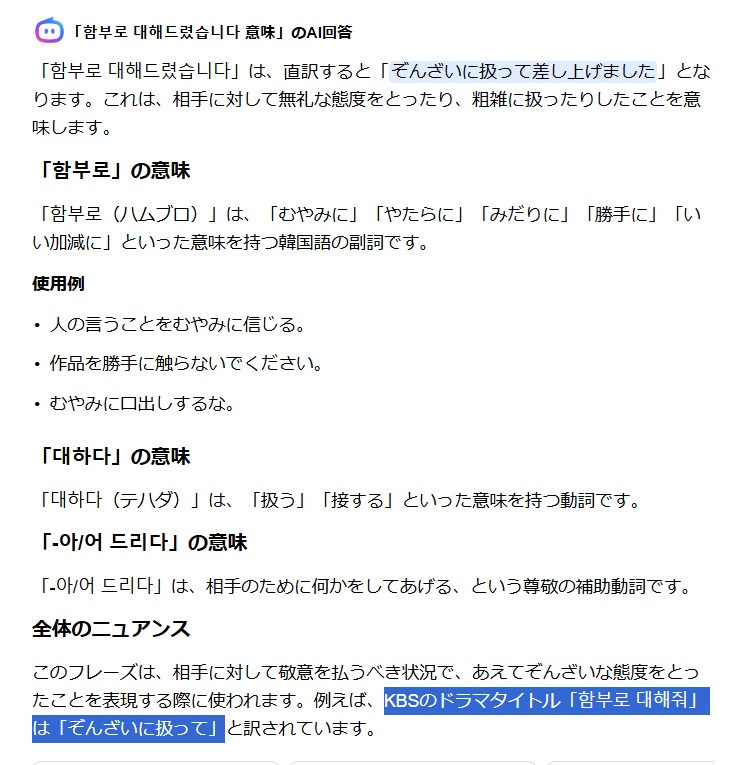 「함부로 대해드렸습니다 意味」のAI回答

「함부로 대해드렸습니다」は、直訳すると「ぞんざいに扱って差し上げました」となります。これは、相手に対して無礼な態度をとったり、粗雑に扱ったりしたことを意味します。

「함부로」の意味

「함부로（ハムブロ）」は、「むやみに」「やたらに」「みだりに」「勝手に」「いい加減に」といった意味を持つ韓国語の副詞です。

使用例

• 人の言うことをむやみに信じる。

• 作品を勝手に触らないでください。

• むやみに口出しするな。

「대하다」の意味

「대하다（テハダ）」は、「扱う」「接する」といった意味を持つ動詞です。

「-아/어 드리다」の意味

「-아/어 드리다」は、相手のために何かをしてあげる、という尊敬の補助動詞です。

全体のニュアンス

このフレーズは、相手に対して敬意を払うべき状況で、あえてぞんざいな態度をとったことを表現する際に使われます。例えば、KBSのドラマタイトル「함부로 대해줘」は「ぞんざいに扱って」と訳されています。